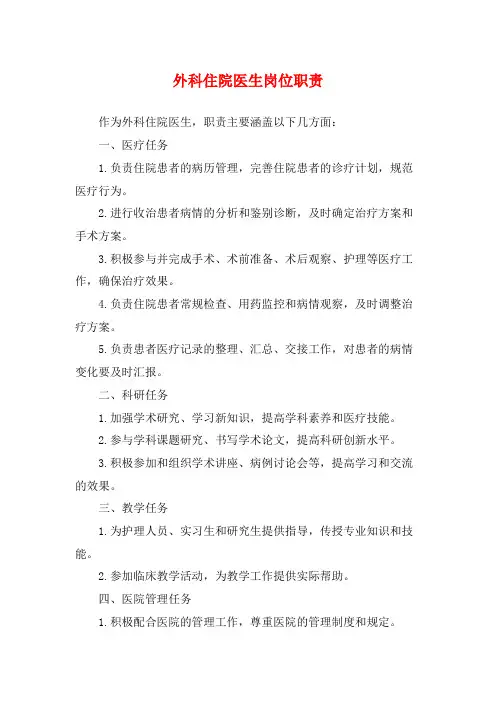 外科住院医生岗位职责

作为外科住院医生，职责主要涵盖以下几方面：

一、医疗任务

1.负责住院患者的病历管理，完善住院患者的诊疗计划，规范医疗行为。

2.进行收治患者病情的分析和鉴别诊断，及时确定治疗方案和手术方案。

3.积极参与并完成手术、术前准备、术后观察、护理等医疗工作，确保治疗效果。

4.负责住院患者常规检查、用药监控和病情观察，及时调整治疗方案。

5.负责患者医疗记录的整理、汇总、交接工作，对患者的病情变化要及时汇报。

二、科研任务

1.加强学术研究、学习新知识，提高学科素养和医疗技能。

2.参与学科课题研究、书写学术论文，提高科研创新水平。

3.积极参加和组织学术讲座、病例讨论会等，提高学习和交流的效果。

三、教学任务

1.为护理人员、实习生和研究生提供指导，传授专业知识和技能。

2.参加临床教学活动，为教学工作提供实际帮助。

四、医院管理任务

1.积极配合医院的管理工作，尊重医院的管理制度和规定。